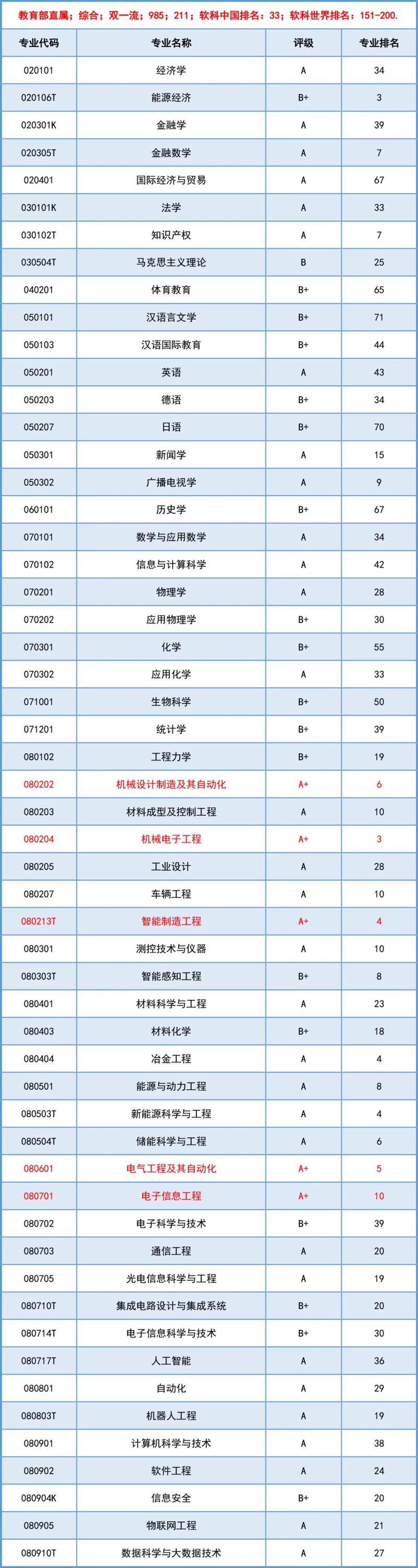 教育部直属；综合；双一流；985；211；软科中国排名：33；软科世界排名：151-200.

| 专业代码 | 专业名称 | 评级 | 专业排名 |
|---|---|---|---|
| 020101 | 经济学 | A | 34 |
| 020106T | 能源经济 | B+ | 3 |
| 020301K | 金融学 | A | 39 |
| 020305T | 金融数学 | A | 7 |
| 020401 | 国际经济与贸易 | A | 67 |
| 030101K | 法学 | A | 33 |
| 030102T | 知识产权 | A | 7 |
| 030504T | 马克思主义理论 | B | 25 |
| 040201 | 体育教育 | B+ | 65 |
| 050101 | 汉语言文学 | B+ | 71 |
| 050103 | 汉语国际教育 | B+ | 44 |
| 050201 | 英语 | A | 43 |
| 050203 | 德语 | B+ | 34 |
| 050207 | 日语 | B+ | 70 |
| 050301 | 新闻学 | A | 15 |
| 050302 | 广播电视学 | A | 9 |
| 060101 | 历史学 | B+ | 67 |
| 070101 | 数学与应用数学 | A | 34 |
| 070102 | 信息与计算科学 | A | 42 |
| 070201 | 物理学 | A | 28 |
| 070202 | 应用物理学 | B+ | 30 |
| 070301 | 化学 | B+ | 55 |
| 070302 | 应用化学 | A | 33 |
| 071001 | 生物科学 | B+ | 50 |
| 071201 | 统计学 | B+ | 39 |
| 080102 | 工程力学 | B+ | 19 |
| 080202 | 机械设计制造及其自动化 | A+ | 6 |
| 080203 | 材料成型及控制工程 | A | 10 |
| 080204 | 机械电子工程 | A+ | 3 |
| 080205 | 工业设计 | A | 28 |
| 080207 | 车辆工程 | A | 10 |
| 080213T | 智能制造工程 | A+ | 4 |
| 080301 | 测控技术与仪器 | A | 10 |
| 080303T | 智能感知工程 | B+ | 8 |
| 080401 | 材料科学与工程 | A | 23 |
| 080403 | 材料化学 | B+ | 18 |
| 080404 | 冶金工程 | A | 4 |
| 080501 | 能源与动力工程 | A | 8 |
| 080503T | 新能源科学与工程 | A | 4 |
| 080504T | 储能科学与工程 | A | 6 |
| 080601 | 电气工程及其自动化 | A+ | 5 |
| 080701 | 电子信息工程 | A+ | 10 |
| 080702 | 电子科学与技术 | B+ | 39 |
| 080703 | 通信工程 | A | 20 |
| 080705 | 光电信息科学与工程 | A | 19 |
| 080710T | 集成电路设计与集成系统 | B+ | 20 |
| 080714T | 电子信息科学与技术 | B+ | 30 |
| 080717T | 人工智能 | A | 36 |
| 080801 | 自动化 | A | 29 |
| 080803T | 机器人工程 | A | 19 |
| 080901 | 计算机科学与技术 | A | 38 |
| 080902 | 软件工程 | A | 24 |
| 080904K | 信息安全 | B+ | 20 |
| 080905 | 物联网工程 | A | 21 |
| 080910T | 数据科学与大数据技术 | A | 27 |